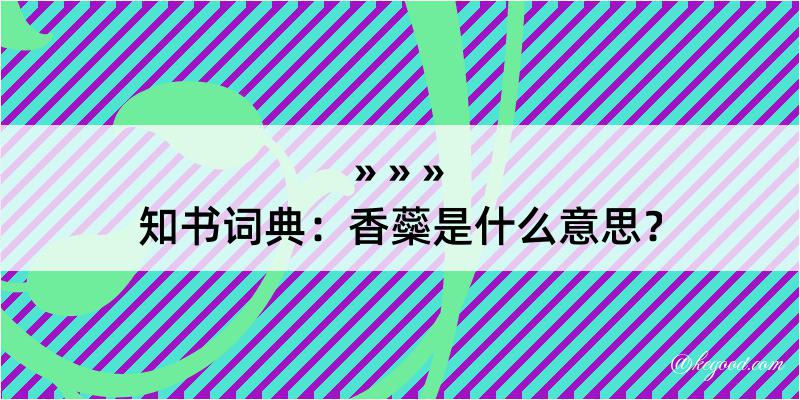 » » »
知书词典：香蘂是什么意思？

@kegood.com